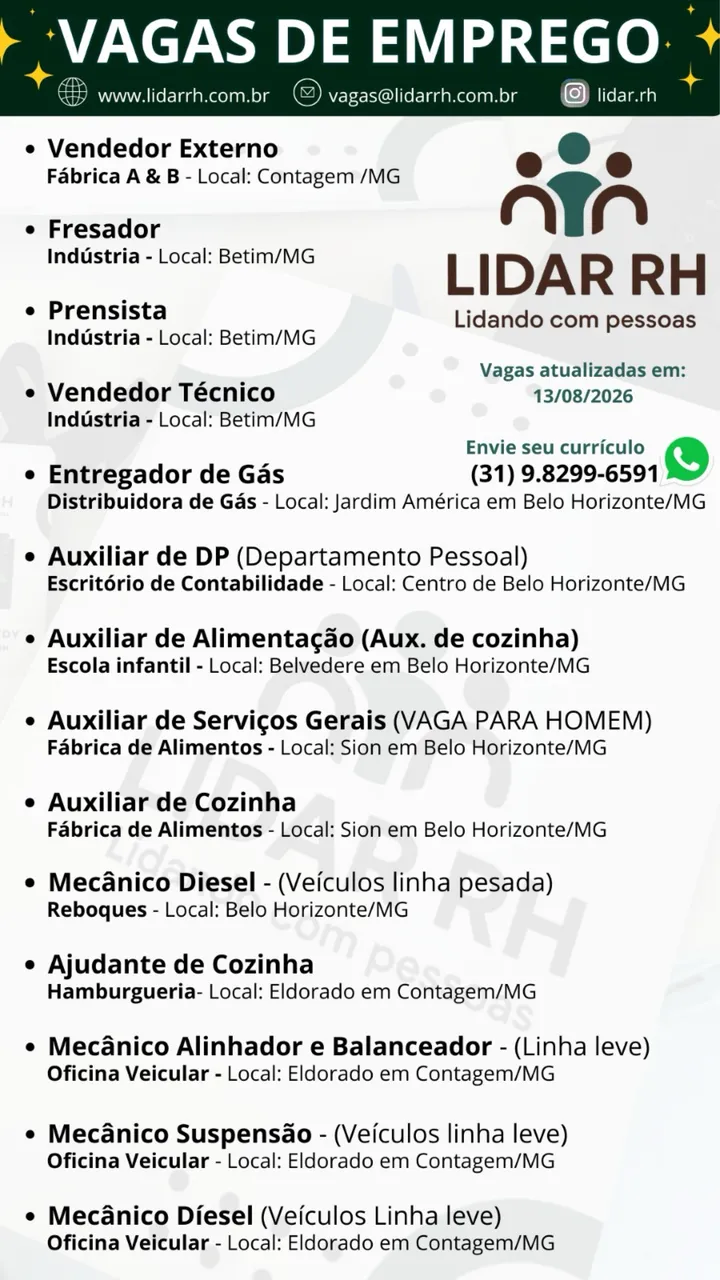 VAGAS DE EMPREGO

www.lidarrh.com.br vagas@lidarrh.com.br lidar.rh

LIDAR RH
Lidando com pessoas

Vagas atualizadas em: 13/08/2026

Envie seu currículo
(31) 9.8299-6591

• Vendedor Externo
Fábrica A & B - Local: Contagem /MG

• Fresador
Indústria - Local: Betim/MG

• Prensista
Indústria - Local: Betim/MG

• Vendedor Técnico
Indústria - Local: Betim/MG

• Entregador de Gás
Distribuidora de Gás - Local: Jardim América em Belo Horizonte/MG

• Auxiliar de DP (Departamento Pessoal)
Escritório de Contabilidade - Local: Centro de Belo Horizonte/MG

• Auxiliar de Alimentação (Aux. de cozinha)
Escola infantil - Local: Belvedere em Belo Horizonte/MG

• Auxiliar de Serviços Gerais (VAGA PARA HOMEM)
Fábrica de Alimentos - Local: Sion em Belo Horizonte/MG

• Auxiliar de Cozinha
Fábrica de Alimentos - Local: Sion em Belo Horizonte/MG

• Mecânico Diesel - (Veículos linha pesada)
Reboques - Local: Belo Horizonte/MG

• Ajudante de Cozinha
Hamburgueria- Local: Eldorado em Contagem/MG

• Mecânico Alinhador e Balanceador - (Linha leve)
Oficina Veicular - Local: Eldorado em Contagem/MG

• Mecânico Suspensão - (Veículos linha leve)
Oficina Veicular - Local: Eldorado em Contagem/MG

• Mecânico Díesel (Veículos Linha leve)
Oficina Veicular - Local: Eldorado em Contagem/MG